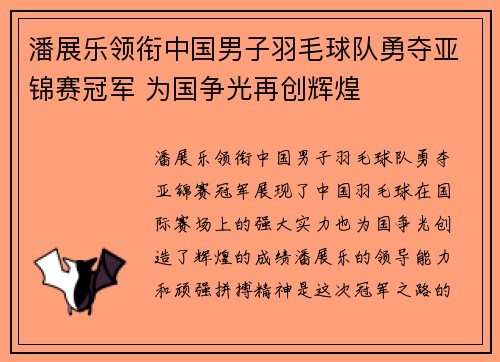 潘展乐领衔中国男子羽毛球队勇夺亚锦赛冠军 为国争光再创辉煌

潘展乐领衔中国男子羽毛球队勇夺亚锦赛冠军展现了中国羽毛球在国际赛场上的强大实力也为国争光创造了辉煌的成绩潘展乐的领导能力和顽强拼搏精神是这次冠军之路的